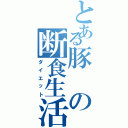 とある豚の断食生活
ダイエット